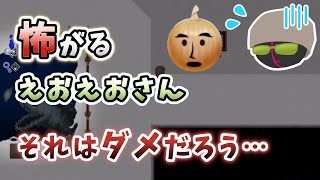 怖がる
えおえおさん
それはダメだろう…